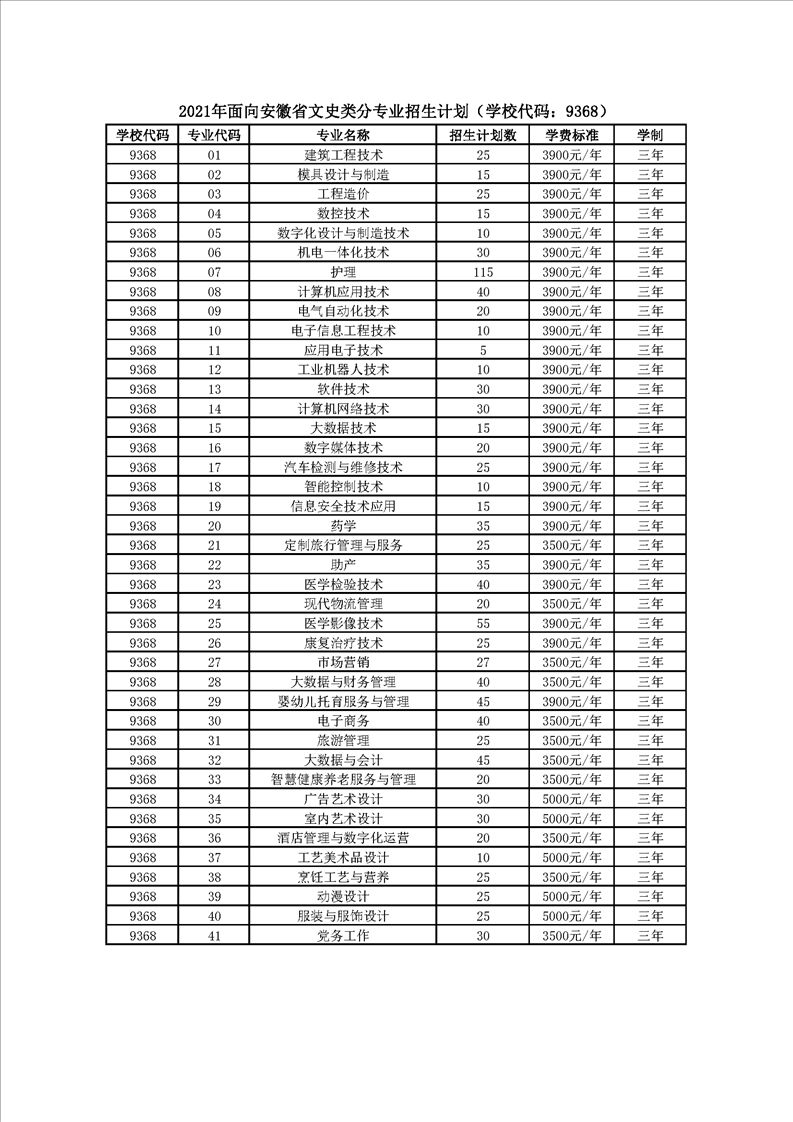 2021年面向安徽省文史类分专业招生计划（学校代码：9368）

| 学校代码 | 专业代码 | 专业名称 | 招生计划数 | 学费标准 | 学制 |
|---|---|---|---|---|---|
| 9368 | 01 | 建筑工程技术 | 25 | 3900元/年 | 三年 |
| 9368 | 02 | 模具设计与制造 | 15 | 3900元/年 | 三年 |
| 9368 | 03 | 工程造价 | 25 | 3900元/年 | 三年 |
| 9368 | 04 | 数控技术 | 15 | 3900元/年 | 三年 |
| 9368 | 05 | 数字化设计与制造技术 | 10 | 3900元/年 | 三年 |
| 9368 | 06 | 机电一体化技术 | 30 | 3900元/年 | 三年 |
| 9368 | 07 | 护理 | 115 | 3900元/年 | 三年 |
| 9368 | 08 | 计算机应用技术 | 40 | 3900元/年 | 三年 |
| 9368 | 09 | 电气自动化技术 | 20 | 3900元/年 | 三年 |
| 9368 | 10 | 电子信息工程技术 | 10 | 3900元/年 | 三年 |
| 9368 | 11 | 应用电子技术 | 5 | 3900元/年 | 三年 |
| 9368 | 12 | 工业机器人技术 | 10 | 3900元/年 | 三年 |
| 9368 | 13 | 软件技术 | 30 | 3900元/年 | 三年 |
| 9368 | 14 | 计算机网络技术 | 30 | 3900元/年 | 三年 |
| 9368 | 15 | 大数据技术 | 15 | 3900元/年 | 三年 |
| 9368 | 16 | 数字媒体技术 | 20 | 3900元/年 | 三年 |
| 9368 | 17 | 汽车检测与维修技术 | 25 | 3900元/年 | 三年 |
| 9368 | 18 | 智能控制技术 | 10 | 3900元/年 | 三年 |
| 9368 | 19 | 信息安全技术应用 | 15 | 3900元/年 | 三年 |
| 9368 | 20 | 药学 | 35 | 3900元/年 | 三年 |
| 9368 | 21 | 定制旅行管理与服务 | 25 | 3500元/年 | 三年 |
| 9368 | 22 | 助产 | 35 | 3900元/年 | 三年 |
| 9368 | 23 | 医学检验技术 | 40 | 3900元/年 | 三年 |
| 9368 | 24 | 现代物流管理 | 20 | 3500元/年 | 三年 |
| 9368 | 25 | 医学影像技术 | 55 | 3900元/年 | 三年 |
| 9368 | 26 | 康复治疗技术 | 25 | 3900元/年 | 三年 |
| 9368 | 27 | 市场营销 | 27 | 3500元/年 | 三年 |
| 9368 | 28 | 大数据与财务管理 | 40 | 3500元/年 | 三年 |
| 9368 | 29 | 婴幼儿托育服务与管理 | 45 | 3900元/年 | 三年 |
| 9368 | 30 | 电子商务 | 40 | 3500元/年 | 三年 |
| 9368 | 31 | 旅游管理 | 25 | 3500元/年 | 三年 |
| 9368 | 32 | 大数据与会计 | 45 | 3500元/年 | 三年 |
| 9368 | 33 | 智慧健康养老服务与管理 | 20 | 3500元/年 | 三年 |
| 9368 | 34 | 广告艺术设计 | 30 | 5000元/年 | 三年 |
| 9368 | 35 | 室内艺术设计 | 30 | 5000元/年 | 三年 |
| 9368 | 36 | 酒店管理与数字化运营 | 20 | 3500元/年 | 三年 |
| 9368 | 37 | 工艺美术品设计 | 10 | 5000元/年 | 三年 |
| 9368 | 38 | 烹饪工艺与营养 | 25 | 3500元/年 | 三年 |
| 9368 | 39 | 动漫设计 | 25 | 5000元/年 | 三年 |
| 9368 | 40 | 服装与服饰设计 | 25 | 5000元/年 | 三年 |
| 9368 | 41 | 党务工作 | 30 | 3500元/年 | 三年 |